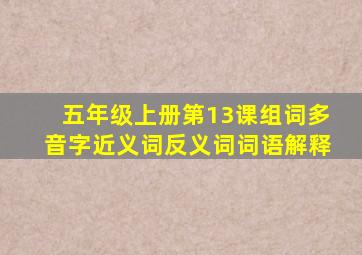 五年级上册第13课组词多音字近义词反义词词语解释